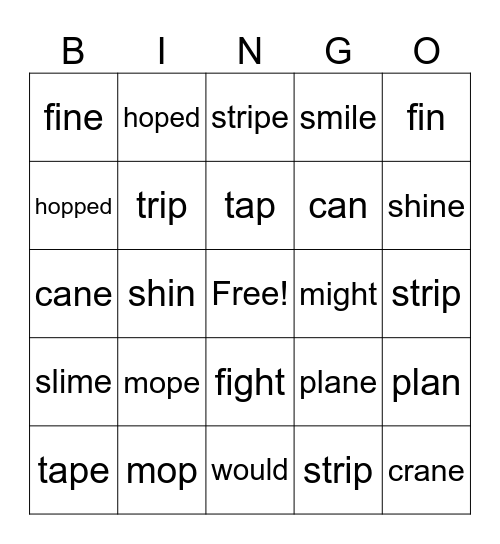 | B | I | N | G | O |
|---|---|---|---|---|
| fine | hoped | stripe | smile | fin |
| hopped | trip | tap | can | shine |
| cane | shin | Free! | might | strip |
| slime | mope | fight | plane | plan |
| tape | mop | would | strip | crane |